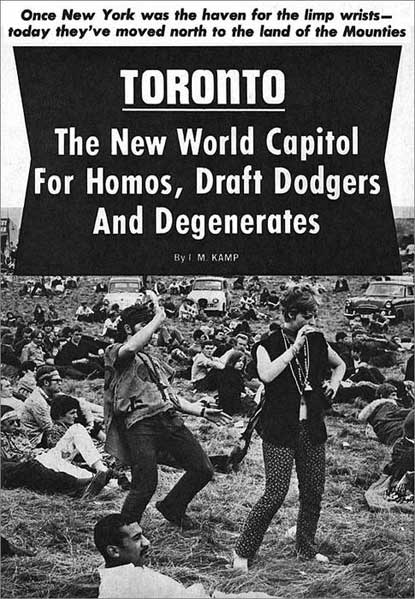 Once New York was the haven for the limp wrists— today they've moved north to the land of the Mounties

TORONTO

The New World Capitol For Homos, Draft Dodgers And Degenerates

By I. M. KAMP